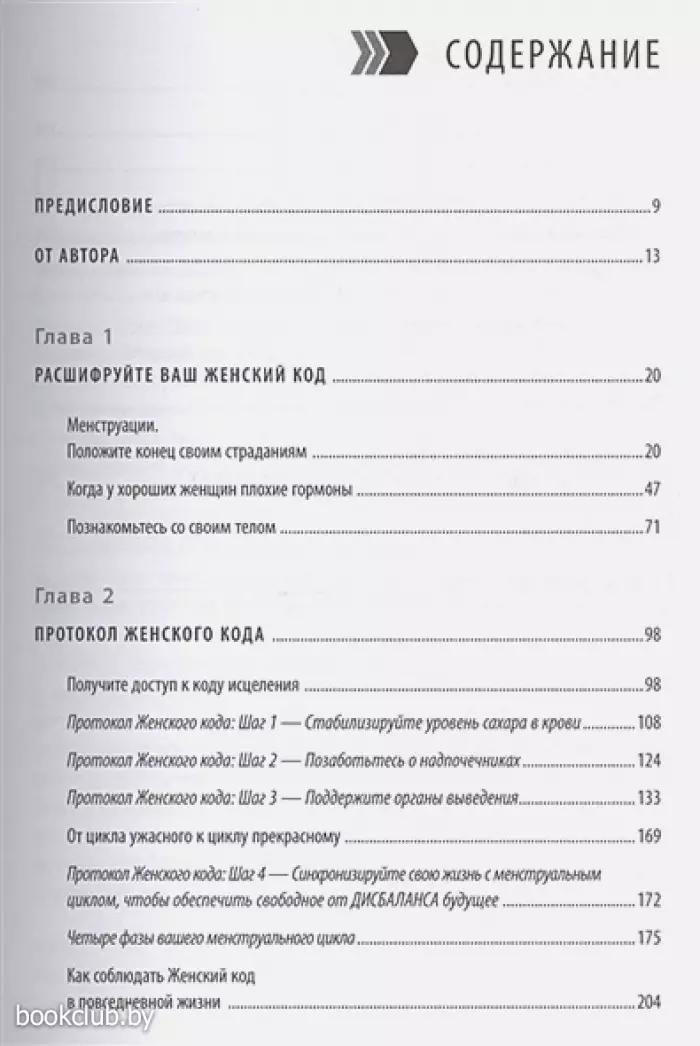 СОДЕРЖАНИЕ

ПРЕДИСЛОВИЕ 9

ОТ АВТОРА 13

Глава 1

РАСШИФРУЙТЕ ВАШ ЖЕНСКИЙ КОД 20

Менструации.
Положите конец своим страданиям 20

Когда у хороших женщин плохие гормоны 47

Познакомьтесь со своим телом 71

Глава 2

ПРОТОКОЛ ЖЕНСКОГО КОДА 98

Получите доступ к коду исцеления 98

Протокол Женского кода: Шаг 1 — Стабилизируйте уровень сахара в крови 108

Протокол Женского кода: Шаг 2 — Позаботьтесь о надпочечниках 124

Протокол Женского кода: Шаг 3 — Поддержите органы выведения 133

От цикла ужасного к циклу прекрасному 169

Протокол Женского кода: Шаг 4 — Синхронизируйте свою жизнь с менструальным циклом, чтобы обеспечить свободное от ДИСБАЛАНСА будущее 172

Четыре фазы вашего менструального цикла 175

Как соблюдать Женский код
в повседневной жизни 204

bookclub.by